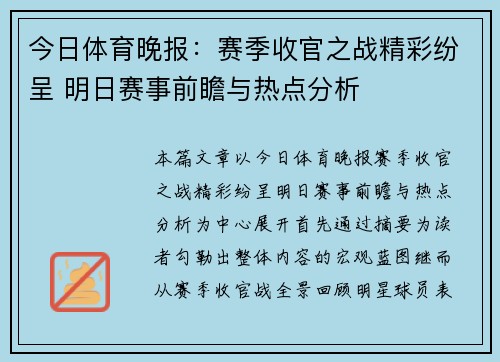 今日体育晚报：赛季收官之战精彩纷呈 明日赛事前瞻与热点分析

本篇文章以今日体育晚报赛季收官之战精彩纷呈明日赛事前瞻与热点分析为中心展开首先通过摘要为读者勾勒出整体内容的宏观蓝图继而从赛季收官战全景回顾明星球员表